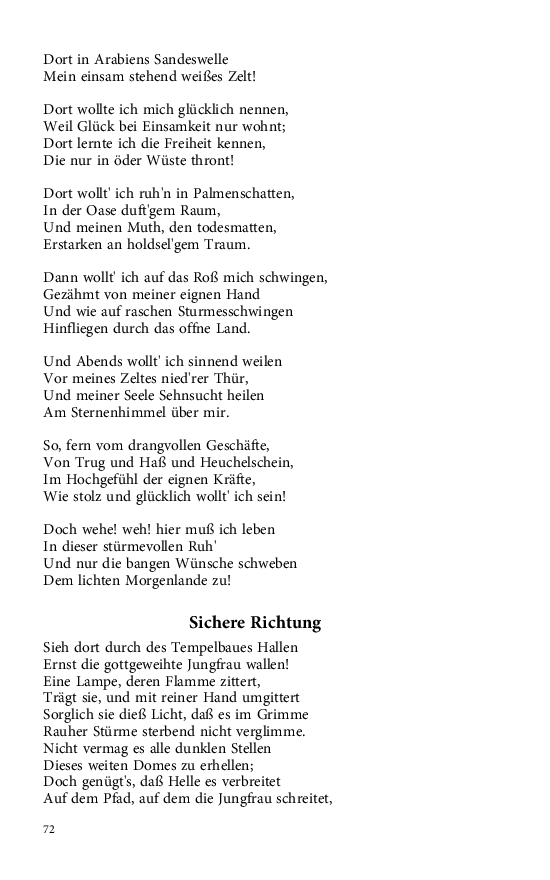 Dort in Arabiens Sandeswelle
Mein einsam stehend weißes Zelt!

Dort wollte ich mich glücklich nennen,
Weil Glück bei Einsamkeit nur wohnt;
Dort lernte ich die Freiheit kennen,
Die nur in öder Wüste thront!

Dort wollt' ich ruh'n in Palmenschatten,
In der Oase duft'gem Raum,
Und meinen Muth, den todesmatten,
Erstarken an holdsel'gem Traum.

Dann wollt' ich auf das Roß mich schwingen,
Gezähmt von meiner eignen Hand
Und wie auf raschen Sturmesschwingen
Hinfliegen durch das offne Land.

Und Abends wollt' ich sinnend weilen
Vor meines Zeltes nied'rer Thür,
Und meiner Seele Sehnsucht heilen
Am Sternenhimmel über mir.

So, fern vom drangvollen Geschäfte,
Von Trug und Haß und Heuchelschein,
Im Hochgefühl der eignen Kräfte,
Wie stolz und glücklich wollt' ich sein!

Doch wehe! weh! hier muß ich leben
In dieser stürmevollen Ruh'
Und nur die bangen Wünsche schweben
Dem lichten Morgenlande zu!

Sichere Richtung

Sieh dort durch des Tempelbaues Hallen
Ernst die gottgeweihte Jungfrau wallen!
Eine Lampe, deren Flamme zittert,
Trägt sie, und mit reiner Hand umgittert
Sorglich sie dieß Licht, daß es im Grimme
Rauher Stürme sterbend nicht verglimme.
Nicht vermag es alle dunklen Stellen
Dieses weiten Domes zu erhellen;
Doch genügt's, daß Helle es verbreitet
Auf dem Pfad, auf dem die Jungfrau schreitet,

72